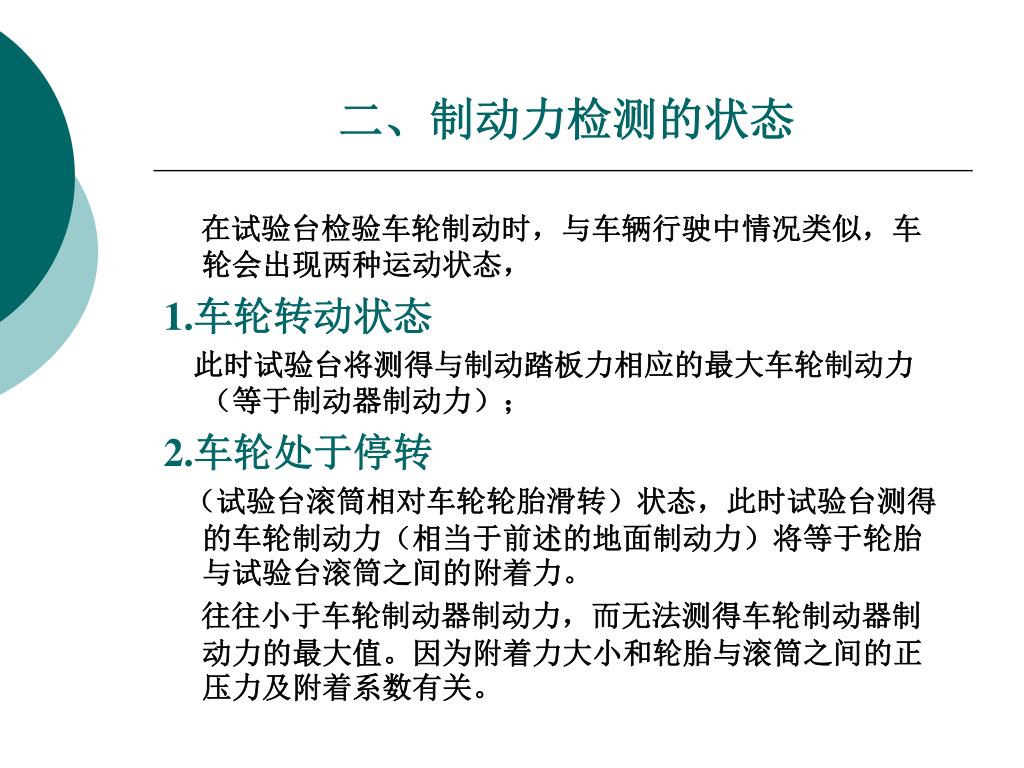 二、制动力检测的状态

在试验台检验车轮制动时，与车辆行驶中情况类似，车轮会出现两种运动状态，

1.车轮转动状态

此时试验台将测得与制动踏板力相应的最大车轮制动力（等于制动器制动力）；

2.车轮处于停转

（试验台滚筒相对车轮轮胎滑转）状态，此时试验台测得的车轮制动力（相当于前述的地面制动力）将等于轮胎与试验台滚筒之间的附着力。

往往小于车轮制动器制动力，而无法测得车轮制动器制动力的最大值。因为附着力大小和轮胎与滚筒之间的正压力及附着系数有关。